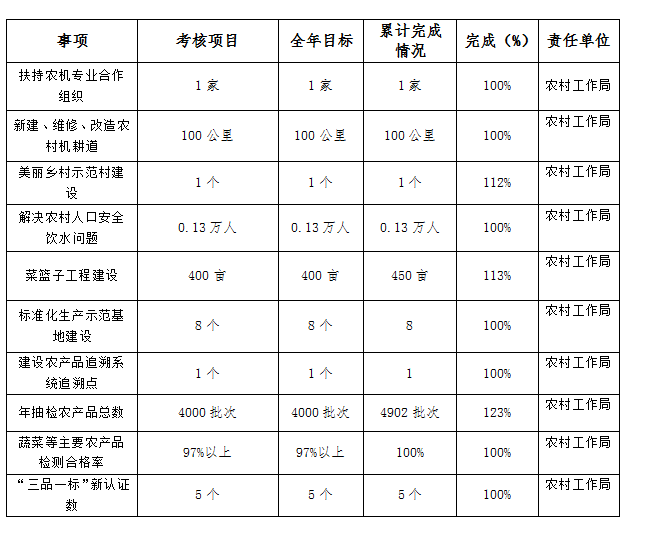 | 事项 | 考核项目 | 全年目标 | 累计完成情况 | 完成（%） | 责任单位 |
|---|---|---|---|---|---|
| 扶持农机专业合作组织 | 1 家 | 1 家 | 1 家 | 100% | 农村工作局 |
| 新建、维修、改造农村机耕道 | 100 公里 | 100 公里 | 100 公里 | 100% | 农村工作局 |
| 美丽乡村示范村建设 | 1 个 | 1 个 | 1 个 | 112% | 农村工作局 |
| 解决农村人口安全饮水问题 | 0.13 万人 | 0.13 万人 | 0.13 万人 | 100% | 农村工作局 |
| 菜篮子工程建设 | 400 亩 | 400 亩 | 450 亩 | 113% | 农村工作局 |
| 标准化生产示范基地建设 | 8 个 | 8 个 | 8 | 100% | 农村工作局 |
| 建设农产品追溯系统追溯点 | 1 个 | 1 个 | 1 | 100% | 农村工作局 |
| 年抽检农产品总数 | 4000 批次 | 4000 批次 | 4902 批次 | 123% | 农村工作局 |
| 蔬菜等主要农产品检测合格率 | 97%以上 | 97%以上 | 100% | 100% | 农村工作局 |
| “三品一标”新认证数 | 5 个 | 5 个 | 5 个 | 100% | 农村工作局 |